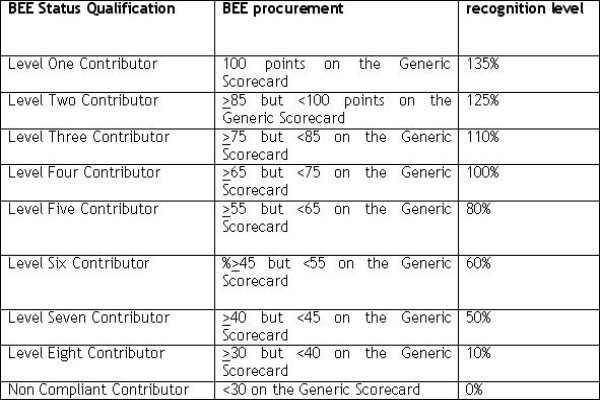 | BEE Status Qualification | BEE procurement | recognition level |
|---|---|---|
| Level One Contributor | 100 points on the Generic Scorecard | 135% |
| Level Two Contributor | $\geq$85 but <100 points on the Generic Scorecard | 125% |
| Level Three Contributor | $\geq$75 but <85 on the Generic Scorecard | 110% |
| Level Four Contributor | $\geq$65 but <75 on the Generic Scorecard | 100% |
| Level Five Contributor | $\geq$55 but <65 on the Generic Scorecard | 80% |
| Level Six Contributor | %$\geq$45 but <55 on the Generic Scorecard | 60% |
| Level Seven Contributor | $\geq$40 but <45 on the Generic Scorecard | 50% |
| Level Eight Contributor | $\geq$30 but <40 on the Generic Scorecard | 10% |
| Non Compliant Contributor | <30 on the Generic Scorecard | 0% |